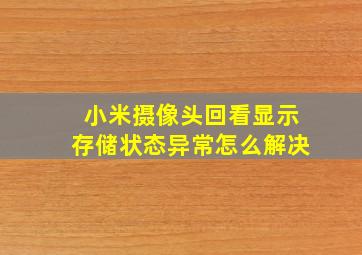 小米摄像头回看显示
存储状态异常怎么解决